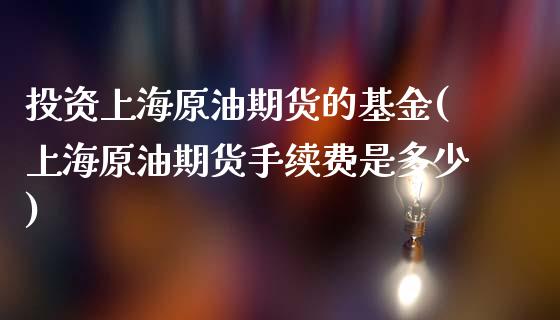 投资上海原油期货的基金(上海原油期货手续费是多少)